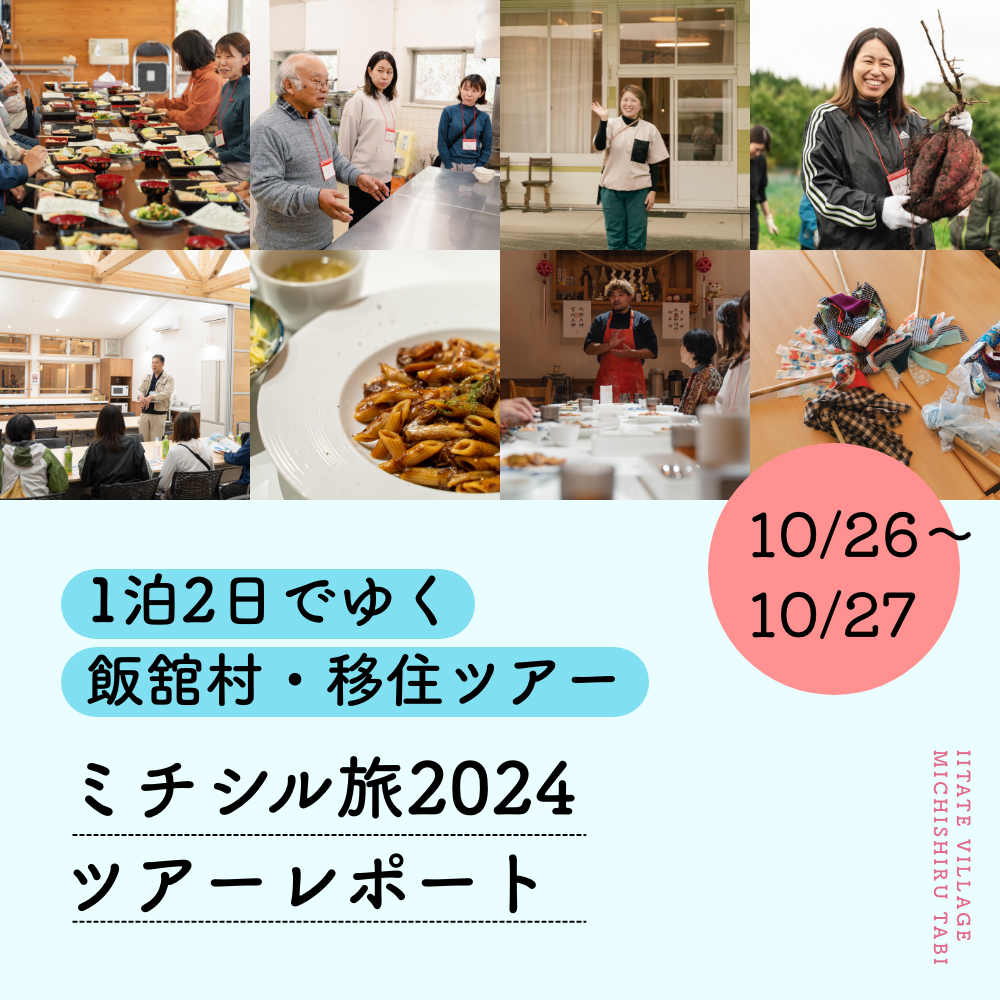 10/26～
10/27

1泊2日でゆく
飯舘村・移住ツアー

ミチシル旅2024
ツアーレポート

IITATE VILLAGE
MICHISHIRU TABI